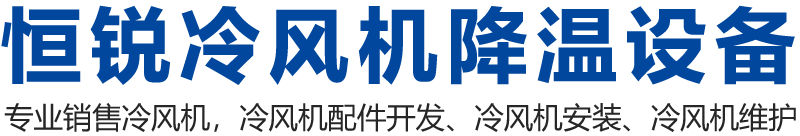 恒锐冷风机降温设备

专业销售冷风机，冷风机配件开发、冷风机安装、冷风机维护